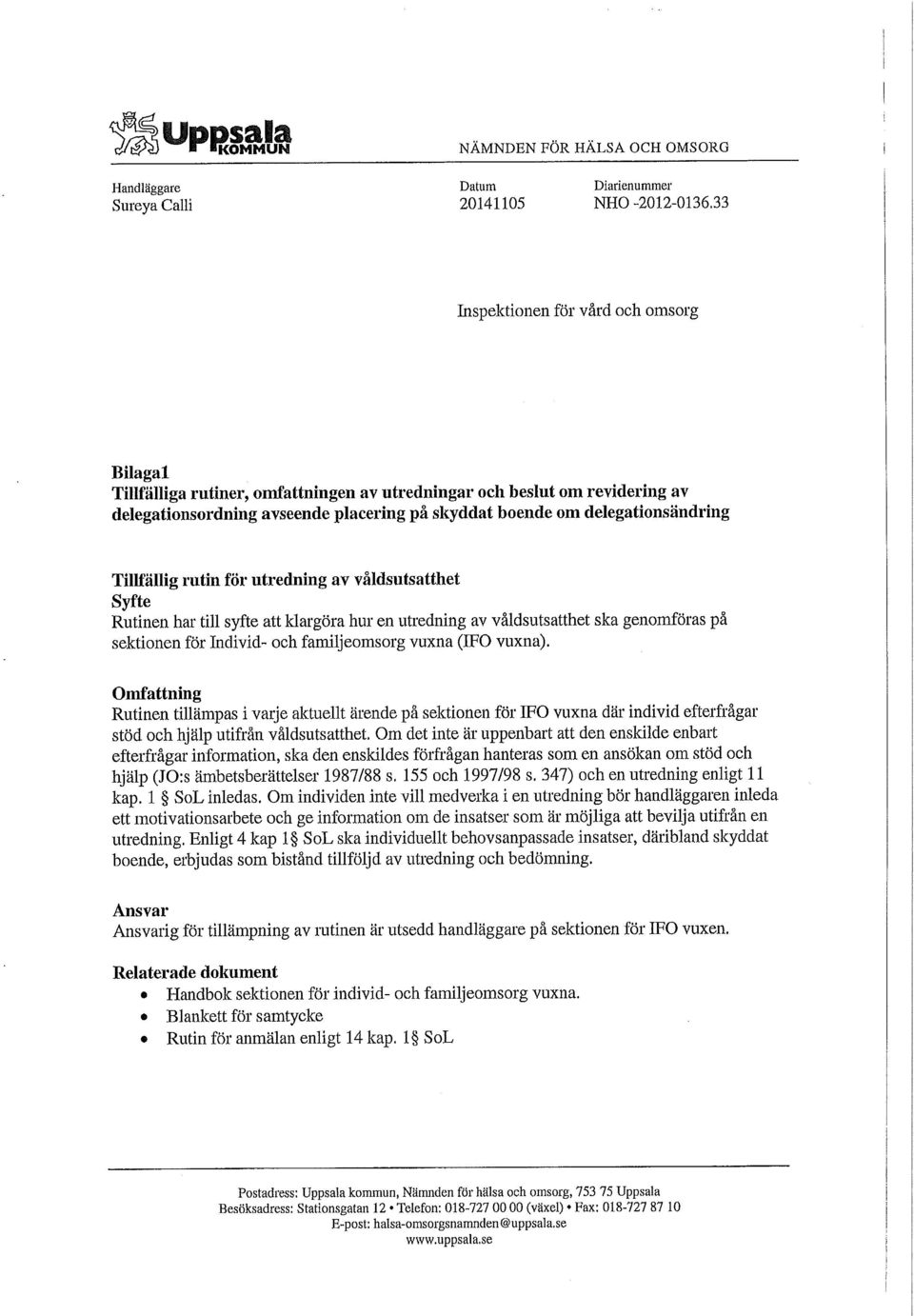 Uppsala KOMMUN

NÄMNDEN FÖR HÄLSA OCH OMSORG

Handläggare
Sureya Calli

Datum
20141105

Diarienummer
NHO -2012-0136.33

Inspektionen för vård och omsorg

Bilaga1
Tillfälliga rutiner, omfattningen av utredningar och beslut om revidering av delegationsordning avseende placering på skyddat boende om delegationsändring

Tillfällig rutin för utredning av våldsutsatthet
Syfte
Rutinen har till syfte att klargöra hur en utredning av våldsutsatthet ska genomföras på sektionen för Individ- och familjeomsorg vuxna (IFO vuxna).

Omfattning
Rutinen tillämpas i varje aktuellt ärende på sektionen för IFO vuxna där individ efterfrågar stöd och hjälp utifrån våldsutsatthet. Om det inte är uppenbart att den enskilde enbart efterfrågar information, ska den enskildes förfrågan hanteras som en ansökan om stöd och hjälp (JO:s ämbetsberättelser 1987/88 s. 155 och 1997/98 s. 347) och en utredning enligt 11 kap. 1 § SoL inledas. Om individen inte vill medverka i en utredning bör handläggaren inleda ett motivationsarbete och ge information om de insatser som är möjliga att bevilja utifrån en utredning. Enligt 4 kap 1§ SoL ska individuellt behovsanpassade insatser, däribland skyddat boende, erbjudas som bistånd tillföljd av utredning och bedömning.

Ansvar
Ansvarig för tillämpning av rutinen är utsedd handläggare på sektionen för IFO vuxen.

Relaterade dokument
• Handbok sektionen för individ- och familjeomsorg vuxna.
• Blankett för samtycke
• Rutin för anmälan enligt 14 kap. 1§ SoL

Postadress: Uppsala kommun, Nämnden för hälsa och omsorg, 753 75 Uppsala
Besöksadress: Stationsgatan 12 • Telefon: 018-727 00 00 (växel) • Fax: 018-727 87 10
E-post: halsa-omsorgsnamnden@uppsala.se
www.uppsala.se